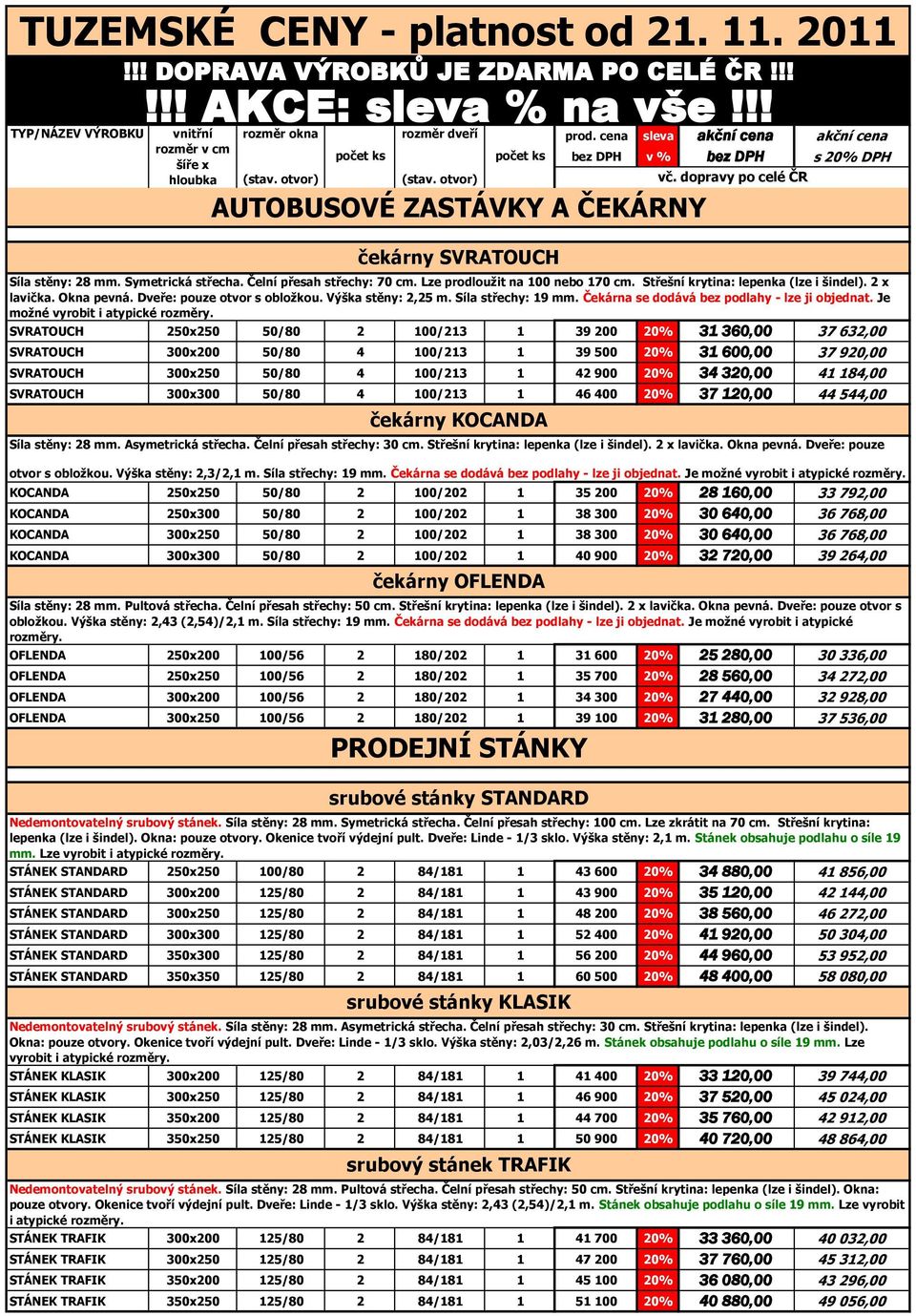 TUZEMSKÉ CENY - platnost od 21. 11. 2011

!!! DOPRAVA VÝROBKŮ JE ZDARMA PO CELÉ ČR !!!

!!! AKCE: sleva % na vše !!!

| TYP/NÁZEV VÝROBKU | vnitřní rozměr v cm šíře x hloubka | rozměr okna (stav. otvor) | počet ks | rozměr dveří (stav. otvor) | počet ks | prod. cena bez DPH | sleva v % | akční cena bez DPH | akční cena s 20% DPH |
|---|---|---|---|---|---|---|---|---|---|

vč. dopravy po celé ČR

AUTOBUSOVÉ ZASTÁVKY A ČEKÁRNY

čekárny SVRATOUCH

Síla stěny: 28 mm. Symetrická střecha. Čelní přesah střechy: 70 cm. Lze prodloužit na 100 nebo 170 cm. Střešní krytina: lepenka (lze i šindel). 2 x lavička. Okna pevná. Dveře: pouze otvor s obložkou. Výška stěny: 2,25 m. Síla střechy: 19 mm. Čekárna se dodává bez podlahy - lze ji objednat. Je možné vyrobit i atypické rozměry.

| SVRATOUCH | 250x250 | 50/80 | 2 | 100/213 | 1 | 39 200 | 20% | 31 360,00 | 37 632,00 |
|---|---|---|---|---|---|---|---|---|---|
| SVRATOUCH | 300x200 | 50/80 | 4 | 100/213 | 1 | 39 500 | 20% | 31 600,00 | 37 920,00 |
| SVRATOUCH | 300x250 | 50/80 | 4 | 100/213 | 1 | 42 900 | 20% | 34 320,00 | 41 184,00 |
| SVRATOUCH | 300x300 | 50/80 | 4 | 100/213 | 1 | 46 400 | 20% | 37 120,00 | 44 544,00 |

čekárny KOCANDA

Síla stěny: 28 mm. Asymetrická střecha. Čelní přesah střechy: 30 cm. Střešní krytina: lepenka (lze i šindel). 2 x lavička. Okna pevná. Dveře: pouze otvor s obložkou. Výška stěny: 2,3/2,1 m. Síla střechy: 19 mm. Čekárna se dodává bez podlahy - lze ji objednat. Je možné vyrobit i atypické rozměry.

| KOCANDA | 250x250 | 50/80 | 2 | 100/202 | 1 | 35 200 | 20% | 28 160,00 | 33 792,00 |
|---|---|---|---|---|---|---|---|---|---|
| KOCANDA | 250x300 | 50/80 | 2 | 100/202 | 1 | 38 300 | 20% | 30 640,00 | 36 768,00 |
| KOCANDA | 300x250 | 50/80 | 2 | 100/202 | 1 | 38 300 | 20% | 30 640,00 | 36 768,00 |
| KOCANDA | 300x300 | 50/80 | 2 | 100/202 | 1 | 40 900 | 20% | 32 720,00 | 39 264,00 |

čekárny OFLENDA

Síla stěny: 28 mm. Pultová střecha. Čelní přesah střechy: 50 cm. Střešní krytina: lepenka (lze i šindel). 2 x lavička. Okna pevná. Dveře: pouze otvor s obložkou. Výška stěny: 2,43 (2,54)/2,1 m. Síla střechy: 19 mm. Čekárna se dodává bez podlahy - lze ji objednat. Je možné vyrobit i atypické rozměry.

| OFLENDA | 250x200 | 100/56 | 2 | 180/202 | 1 | 31 600 | 20% | 25 280,00 | 30 336,00 |
|---|---|---|---|---|---|---|---|---|---|
| OFLENDA | 250x250 | 100/56 | 2 | 180/202 | 1 | 35 700 | 20% | 28 560,00 | 34 272,00 |
| OFLENDA | 300x200 | 100/56 | 2 | 180/202 | 1 | 34 300 | 20% | 27 440,00 | 32 928,00 |
| OFLENDA | 300x250 | 100/56 | 2 | 180/202 | 1 | 39 100 | 20% | 31 280,00 | 37 536,00 |

PRODEJNÍ STÁNKY

srubové stánky STANDARD

Nedemontovatelný srubový stánek. Síla stěny: 28 mm. Symetrická střecha. Čelní přesah střechy: 100 cm. Lze zkrátit na 70 cm. Střešní krytina: lepenka (lze i šindel). Okna: pouze otvory. Okenice tvoří výdejní pult. Dveře: Linde - 1/3 sklo. Výška stěny: 2,1 m. Stánek obsahuje podlahu o síle 19 mm. Lze vyrobit i atypické rozměry.

| STÁNEK STANDARD | 250x250 | 100/80 | 2 | 84/181 | 1 | 43 600 | 20% | 34 880,00 | 41 856,00 |
|---|---|---|---|---|---|---|---|---|---|
| STÁNEK STANDARD | 300x200 | 125/80 | 2 | 84/181 | 1 | 43 900 | 20% | 35 120,00 | 42 144,00 |
| STÁNEK STANDARD | 300x250 | 125/80 | 2 | 84/181 | 1 | 48 200 | 20% | 38 560,00 | 46 272,00 |
| STÁNEK STANDARD | 300x300 | 125/80 | 2 | 84/181 | 1 | 52 400 | 20% | 41 920,00 | 50 304,00 |
| STÁNEK STANDARD | 350x300 | 125/80 | 2 | 84/181 | 1 | 56 200 | 20% | 44 960,00 | 53 952,00 |
| STÁNEK STANDARD | 350x350 | 125/80 | 2 | 84/181 | 1 | 60 500 | 20% | 48 400,00 | 58 080,00 |

srubové stánky KLASIK

Nedemontovatelný srubový stánek. Síla stěny: 28 mm. Asymetrická střecha. Čelní přesah střechy: 30 cm. Střešní krytina: lepenka (lze i šindel). Okna: pouze otvory. Okenice tvoří výdejní pult. Dveře: Linde - 1/3 sklo. Výška stěny: 2,03/2,26 m. Stánek obsahuje podlahu o síle 19 mm. Lze vyrobit i atypické rozměry.

| STÁNEK KLASIK | 300x200 | 125/80 | 2 | 84/181 | 1 | 41 400 | 20% | 33 120,00 | 39 744,00 |
|---|---|---|---|---|---|---|---|---|---|
| STÁNEK KLASIK | 300x250 | 125/80 | 2 | 84/181 | 1 | 46 900 | 20% | 37 520,00 | 45 024,00 |
| STÁNEK KLASIK | 350x200 | 125/80 | 2 | 84/181 | 1 | 44 700 | 20% | 35 760,00 | 42 912,00 |
| STÁNEK KLASIK | 350x250 | 125/80 | 2 | 84/181 | 1 | 50 900 | 20% | 40 720,00 | 48 864,00 |

srubový stánek TRAFIK

Nedemontovatelný srubový stánek. Síla stěny: 28 mm. Pultová střecha. Čelní přesah střechy: 50 cm. Střešní krytina: lepenka (lze i šindel). Okna: pouze otvory. Okenice tvoří výdejní pult. Dveře: Linde - 1/3 sklo. Výška stěny: 2,43 (2,54)/2,1 m. Stánek obsahuje podlahu o síle 19 mm. Lze vyrobit i atypické rozměry.

| STÁNEK TRAFIK | 300x200 | 125/80 | 2 | 84/181 | 1 | 41 700 | 20% | 33 360,00 | 40 032,00 |
|---|---|---|---|---|---|---|---|---|---|
| STÁNEK TRAFIK | 300x250 | 125/80 | 2 | 84/181 | 1 | 47 200 | 20% | 37 760,00 | 45 312,00 |
| STÁNEK TRAFIK | 350x200 | 125/80 | 2 | 84/181 | 1 | 45 100 | 20% | 36 080,00 | 43 296,00 |
| STÁNEK TRAFIK | 350x250 | 125/80 | 2 | 84/181 | 1 | 51 100 | 20% | 40 880,00 | 49 056,00 |